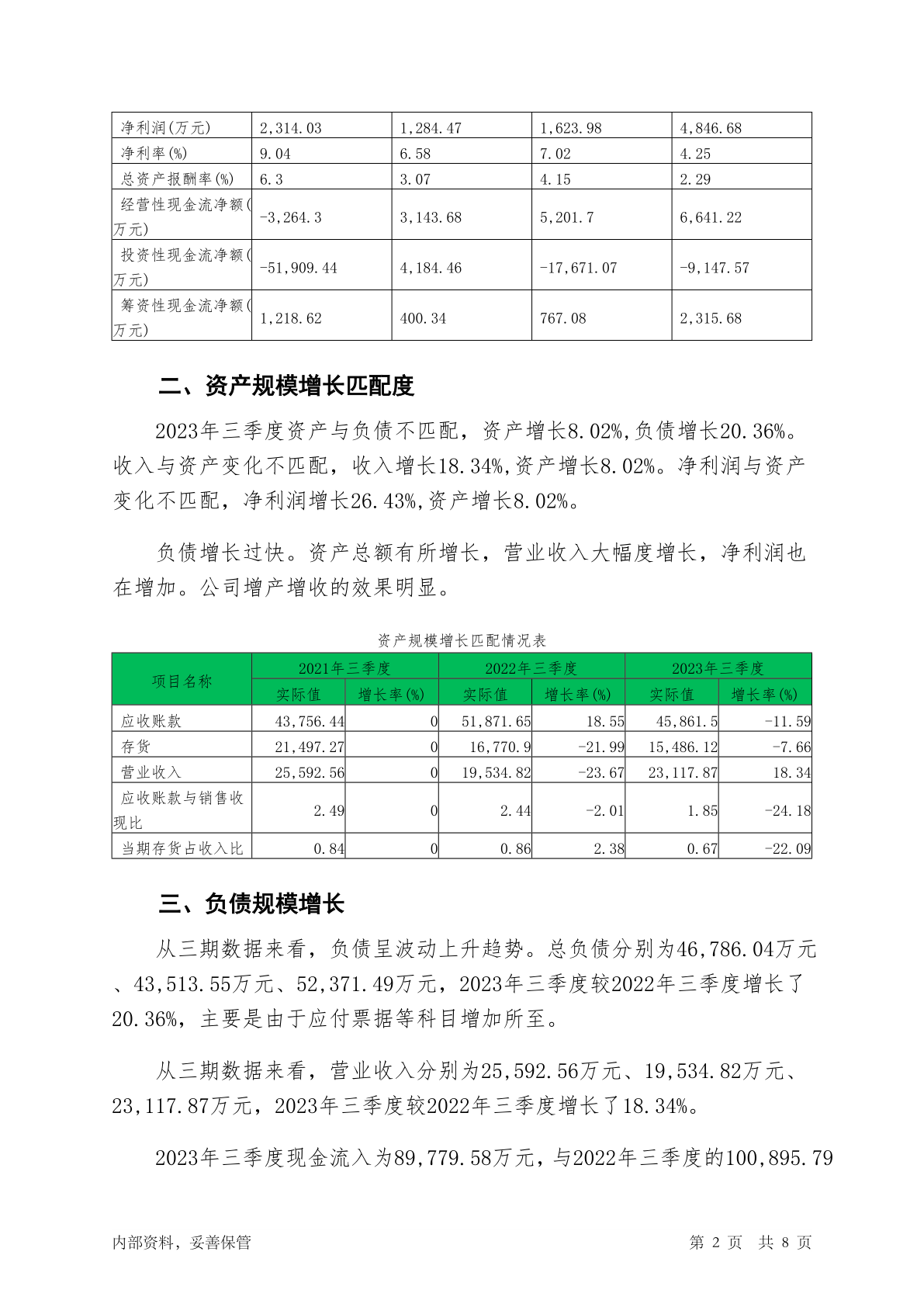 | 净利润(万元) | 2,314.03 | 1,284.47 | 1,623.98 | 4,846.68 |
|---|---|---|---|---|
| 净利率(%) | 9.04 | 6.58 | 7.02 | 4.25 |
| 总资产报酬率(%) | 6.3 | 3.07 | 4.15 | 2.29 |
| 经营性现金流净额(万元) | -3,264.3 | 3,143.68 | 5,201.7 | 6,641.22 |
| 投资性现金流净额(万元) | -51,909.44 | 4,184.46 | -17,671.07 | -9,147.57 |
| 筹资性现金流净额(万元) | 1,218.62 | 400.34 | 767.08 | 2,315.68 |

二、资产规模增长匹配度

2023年三季度资产与负债不匹配，资产增长8.02%,负债增长20.36%。收入与资产变化不匹配，收入增长18.34%,资产增长8.02%。净利润与资产变化不匹配，净利润增长26.43%,资产增长8.02%。

负债增长过快。资产总额有所增长，营业收入大幅度增长，净利润也在增加。公司增产增收的效果明显。

资产规模增长匹配情况表

| 项目名称 | 2021年三季度 实际值 | 2021年三季度 增长率(%) | 2022年三季度 实际值 | 2022年三季度 增长率(%) | 2023年三季度 实际值 | 2023年三季度 增长率(%) |
|---|---|---|---|---|---|---|
| 应收账款 | 43,756.44 | 0 | 51,871.65 | 18.55 | 45,861.5 | -11.59 |
| 存货 | 21,497.27 | 0 | 16,770.9 | -21.99 | 15,486.12 | -7.66 |
| 营业收入 | 25,592.56 | 0 | 19,534.82 | -23.67 | 23,117.87 | 18.34 |
| 应收账款与销售收现比 | 2.49 | 0 | 2.44 | -2.01 | 1.85 | -24.18 |
| 当期存货占收入比 | 0.84 | 0 | 0.86 | 2.38 | 0.67 | -22.09 |

三、负债规模增长

从三期数据来看，负债呈波动上升趋势。总负债分别为46,786.04万元、43,513.55万元、52,371.49万元，2023年三季度较2022年三季度增长了20.36%，主要是由于应付票据等科目增加所至。

从三期数据来看，营业收入分别为25,592.56万元、19,534.82万元、23,117.87万元，2023年三季度较2022年三季度增长了18.34%。

2023年三季度现金流入为89,779.58万元，与2022年三季度的100,895.79

内部资料，妥善保管 第 2 页 共 8 页